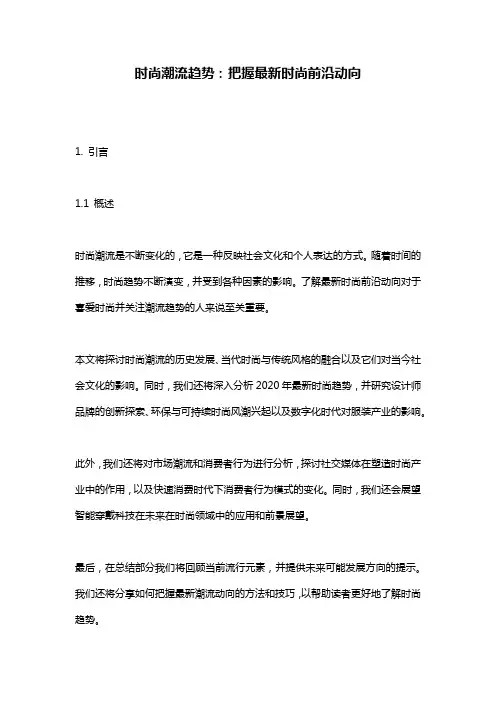 时尚潮流趋势：把握最新时尚前沿动向

1. 引言

1.1 概述

时尚潮流是不断变化的，它是一种反映社会文化和个人表达的方式。随着时间的推移，时尚趋势不断演变，并受到各种因素的影响。了解最新时尚前沿动向对于喜爱时尚并关注潮流趋势的人来说至关重要。

本文将探讨时尚潮流的历史发展、当代时尚与传统风格的融合以及它们对当今社会文化的影响。同时，我们还将深入分析 2020 年最新时尚趋势，并研究设计师品牌的创新探索、环保与可持续时尚风潮兴起以及数字化时代对服装产业的影响。

此外，我们还将对市场潮流和消费者行为进行分析，探讨社交媒体在塑造时尚产业中的作用，以及快速消费时代下消费者行为模式的变化。同时，我们还会展望智能穿戴科技在未来在时尚领域中的应用和前景展望。

最后，在总结部分我们将回顾当前流行元素，并提供未来可能发展方向的提示。我们还将分享如何把握最新潮流动向的方法和技巧，以帮助读者更好地了解时尚趋势。